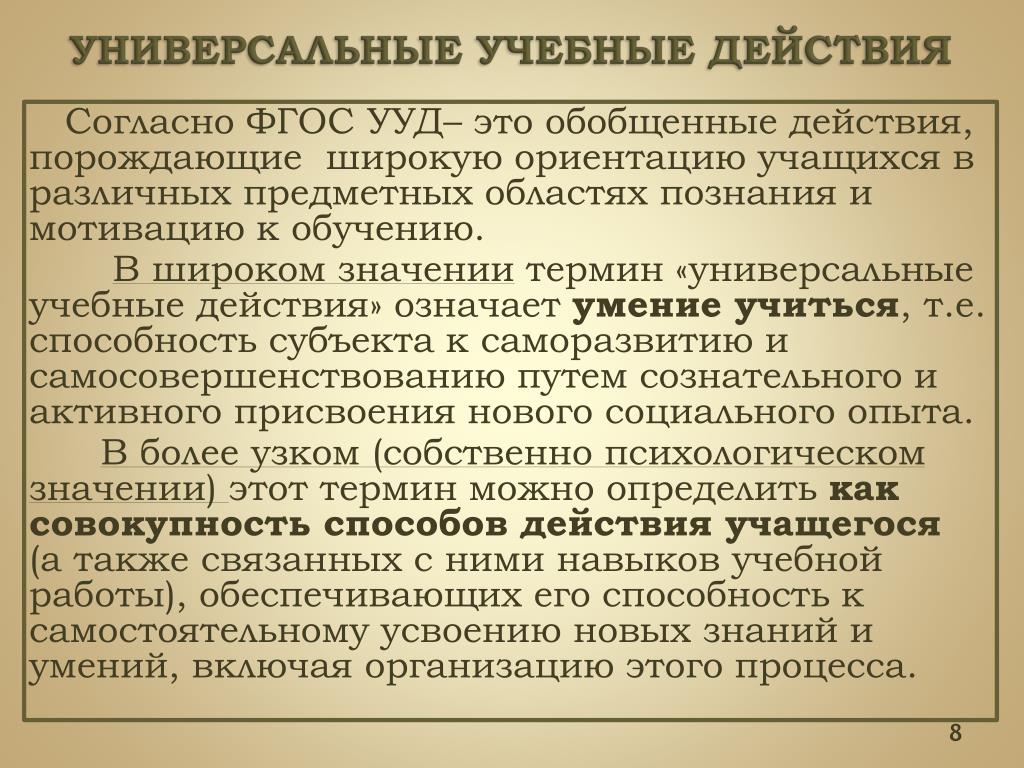 УНИВЕРСАЛЬНЫЕ УЧЕБНЫЕ ДЕЙСТВИЯ

Согласно ФГОС УУД– это обобщенные действия, порождающие широкую ориентацию учащихся в различных предметных областях познания и мотивацию к обучению.

В широком значении термин «универсальные учебные действия» означает умение учиться, т.е. способность субъекта к саморазвитию и самосовершенствованию путем сознательного и активного присвоения нового социального опыта.

В более узком (собственно психологическом значении) этот термин можно определить как совокупность способов действия учащегося (а также связанных с ними навыков учебной работы), обеспечивающих его способность к самостоятельному усвоению новых знаний и умений, включая организацию этого процесса.

8